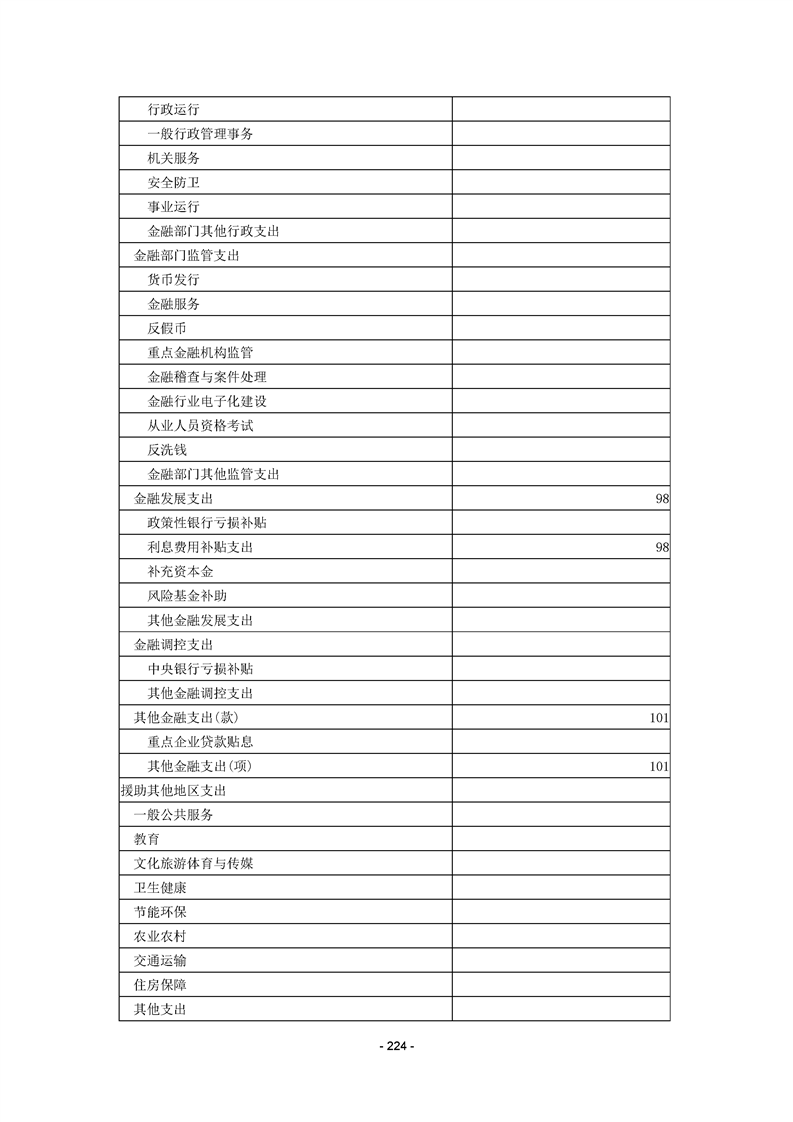 | 行政运行 |  |
|---|---|
| 一般行政管理事务 |  |
| 机关服务 |  |
| 安全防卫 |  |
| 事业运行 |  |
| 金融部门其他行政支出 |  |
| 金融部门监管支出 |  |
| 货币发行 |  |
| 金融服务 |  |
| 反假币 |  |
| 重点金融机构监管 |  |
| 金融稽查与案件处理 |  |
| 金融行业电子化建设 |  |
| 从业人员资格考试 |  |
| 反洗钱 |  |
| 金融部门其他监管支出 |  |
| 金融发展支出 | 98 |
| 政策性银行亏损补贴 |  |
| 利息费用补贴支出 | 98 |
| 补充资本金 |  |
| 风险基金补助 |  |
| 其他金融发展支出 |  |
| 金融调控支出 |  |
| 中央银行亏损补贴 |  |
| 其他金融调控支出 |  |
| 其他金融支出(款) | 101 |
| 重点企业贷款贴息 |  |
| 其他金融支出(项) | 101 |
| 援助其他地区支出 |  |
| 一般公共服务 |  |
| 教育 |  |
| 文化旅游体育与传媒 |  |
| 卫生健康 |  |
| 节能环保 |  |
| 农业农村 |  |
| 交通运输 |  |
| 住房保障 |  |
| 其他支出 |  |

- 224 -